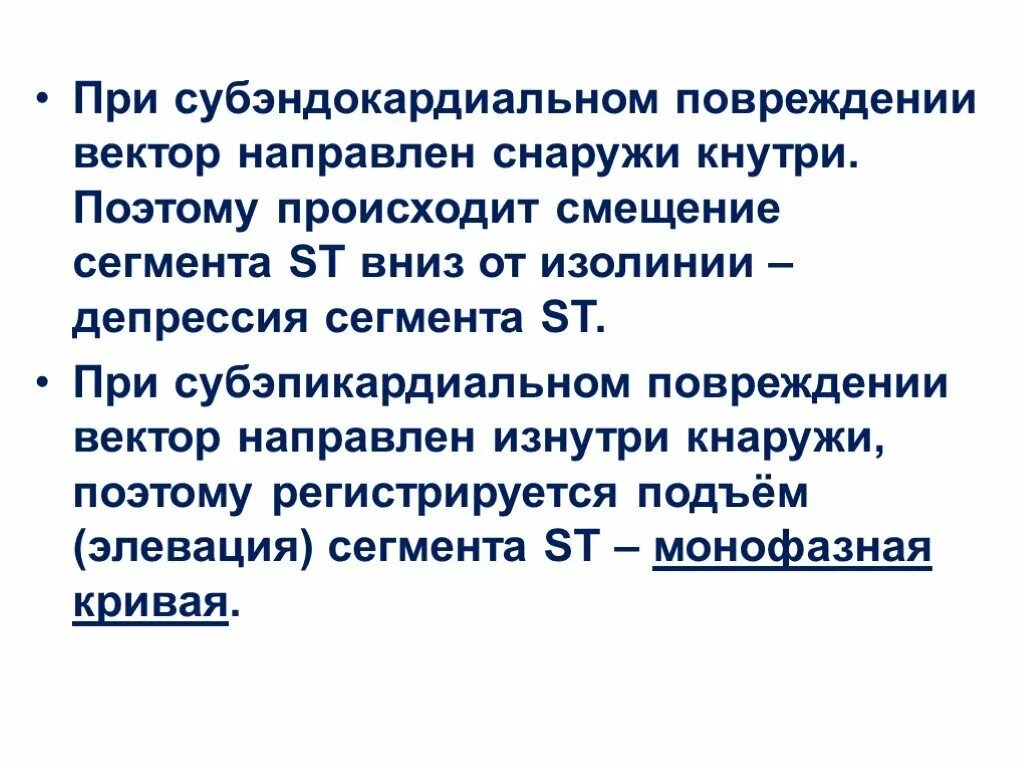 • При субэндокардиальном повреждении вектор направлен снаружи кнутри. Поэтому происходит смещение сегмента ST вниз от изолинии – депрессия сегмента ST.

• При субэпикардиальном повреждении вектор направлен изнутри кнаружи, поэтому регистрируется подъём (элевация) сегмента ST – монофазная кривая.